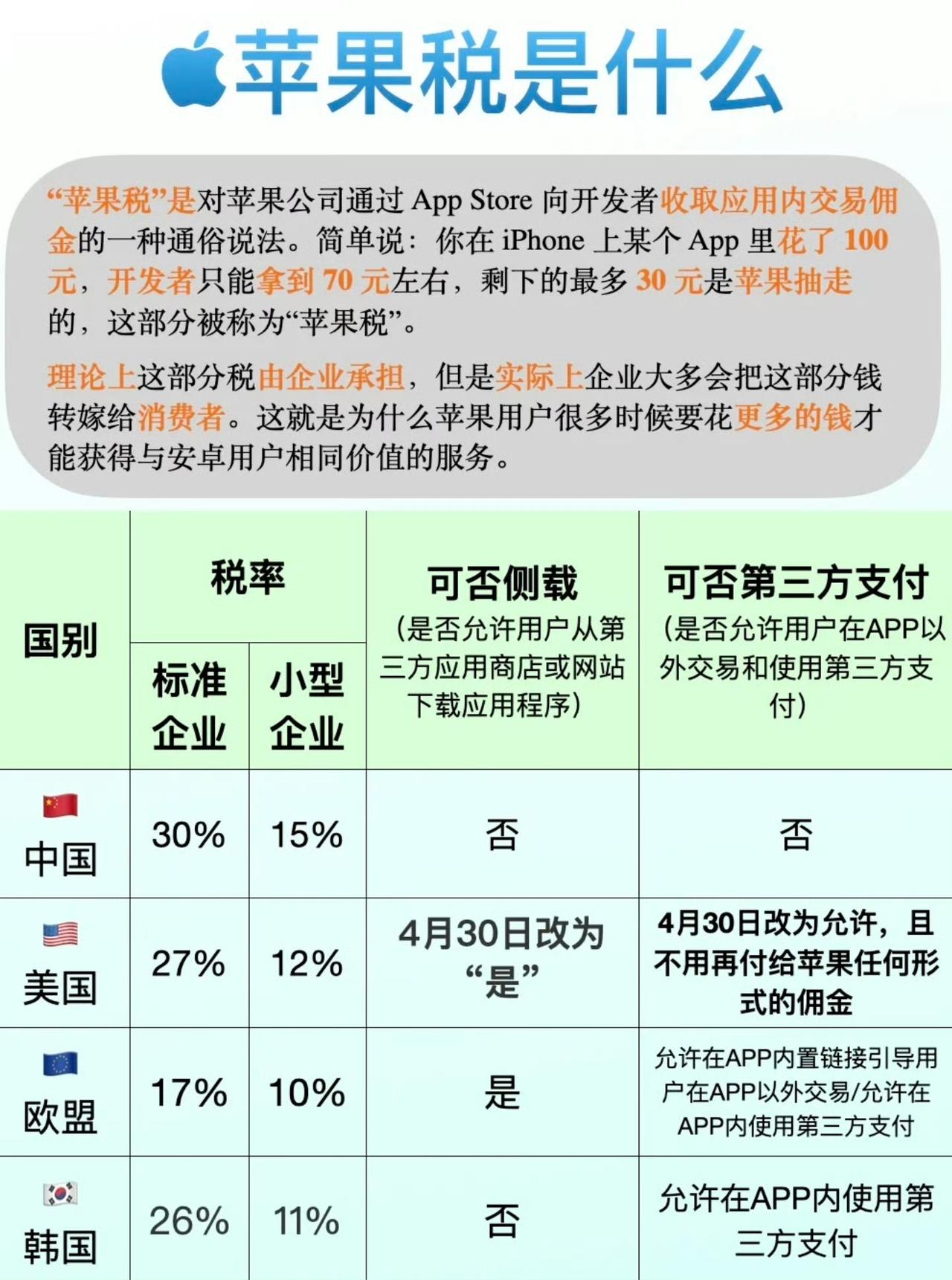 苹果税是什么

“苹果税”是对苹果公司通过 App Store 向开发者收取应用内交易佣金的一种通俗说法。简单说：你在 iPhone 上某个 App 里花了 100 元，开发者只能拿到 70 元左右，剩下的最多 30 元是苹果抽走的，这部分被称为“苹果税”。

理论上这部分税由企业承担，但是实际上企业大多会把这部分钱转嫁给消费者。这就是为什么苹果用户很多时候要花更多的钱才能获得与安卓用户相同价值的服务。

| 国别 | 税率 标准企业 | 税率 小型企业 | 可否侧载（是否允许用户从第三方应用商店或网站下载应用程序） | 可否第三方支付（是否允许用户在APP以外交易和使用第三方支付） |
|---|---|---|---|---|
| 中国 | 30% | 15% | 否 | 否 |
| 美国 | 27% | 12% | 4月30日改为“是” | 4月30日改为允许，且不用再付给苹果任何形式的佣金 |
| 欧盟 | 17% | 10% | 是 | 允许在APP内置链接引导用户在APP以外交易/允许在APP内使用第三方支付 |
| 韩国 | 26% | 11% | 否 | 允许在APP内使用第三方支付 |